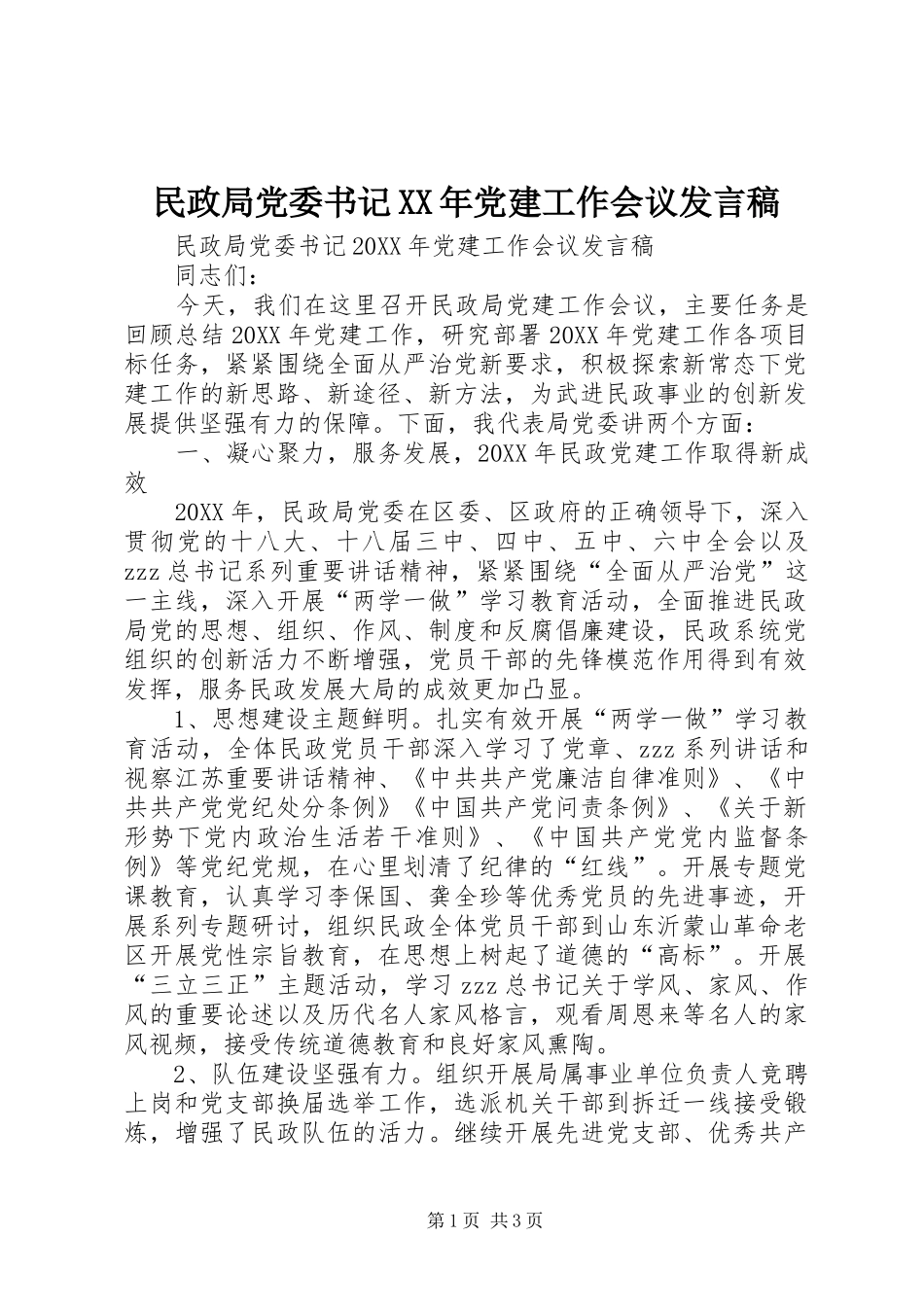 民政局党委书记XX年党建工作会议发言稿

民政局党委书记20XX年党建工作会议发言稿

同志们：

今天，我们在这里召开民政局党建工作会议，主要任务是回顾总结20XX年党建工作，研究部署20XX年党建工作各项目标任务，紧紧围绕全面从严治党新要求，积极探索新常态下党建工作的新思路、新途径、新方法，为武进民政事业的创新发展提供坚强有力的保障。下面，我代表局党委讲两个方面：

一、凝心聚力，服务发展，20XX年民政党建工作取得新成效

20XX年，民政局党委在区委、区政府的正确领导下，深入贯彻党的十八大、十八届三中、四中、五中、六中全会以及zzz总书记系列重要讲话精神，紧紧围绕“全面从严治党”这一主线，深入开展“两学一做”学习教育活动，全面推进民政局党的思想、组织、作风、制度和反腐倡廉建设，民政系统党组织的创新活力不断增强，党员干部的先锋模范作用得到有效发挥，服务民政发展大局的成效更加凸显。

1、思想建设主题鲜明。扎实有效开展“两学一做”学习教育活动，全体民政党员干部深入学习了党章、zzz系列讲话和视察江苏重要讲话精神、《中共共产党廉洁自律准则》、《中共共产党党纪处分条例》《中国共产党问责条例》、《关于新形势下党内政治生活若干准则》、《中国共产党党内监督条例》等党纪党规，在心里划清了纪律的“红线”。开展专题党课教育，认真学习李保国、龚全珍等优秀党员的先进事迹，开展系列专题研讨，组织民政全体党员干部到山东沂蒙山革命老区开展党性宗旨教育，在思想上树起了道德的“高标”。开展“三立三正”主题活动，学习zzz总书记关于学风、家风、作风的重要论述以及历代名人家风格言，观看周恩来等名人的家风视频，接受传统道德教育和良好家风熏陶。

2、队伍建设坚强有力。组织开展局属事业单位负责人竞聘上岗和党支部换届选举工作，选派机关干部到拆迁一线接受锻炼，增强了民政队伍的活力。继续开展先进党支部、优秀共产

第1页 共3页